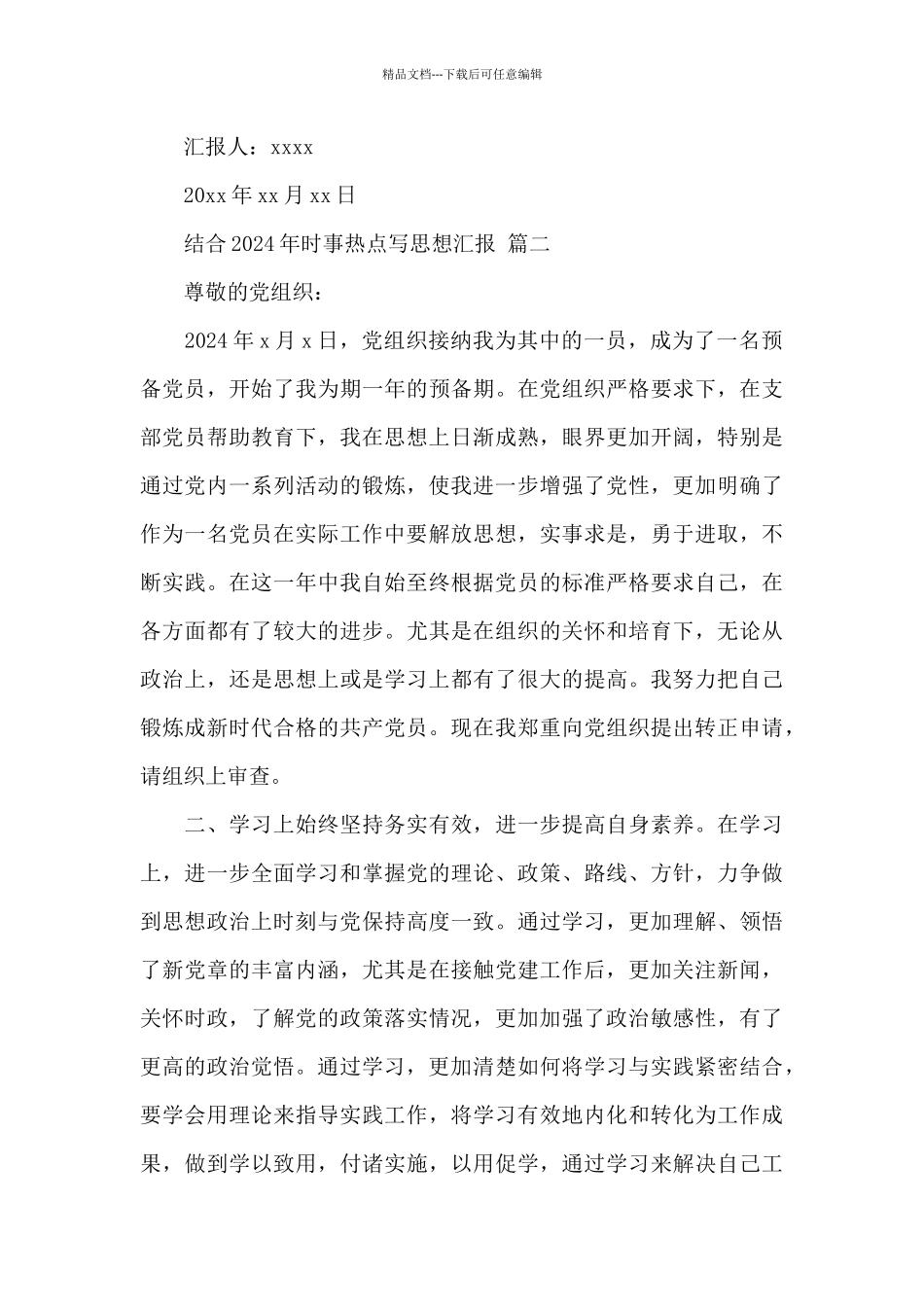 精品文档---下载后可任意编辑

汇报人：xxxx

20xx 年 xx 月 xx 日

结合 2024 年时事热点写思想汇报 篇二

尊敬的党组织：

2024 年 x 月 x 日，党组织接纳我为其中的一员，成为了一名预备党员，开始了我为期一年的预备期。在党组织严格要求下，在支部党员帮助教育下，我在思想上日渐成熟，眼界更加开阔，特别是通过党内一系列活动的锻炼，使我进一步增强了党性，更加明确了作为一名党员在实际工作中要解放思想，实事求是，勇于进取，不断实践。在这一年中我自始至终根据党员的标准严格要求自己，在各方面都有了较大的进步。尤其是在组织的关怀和培育下，无论从政治上，还是思想上或是学习上都有了很大的提高。我努力把自己锻炼成新时代合格的共产党员。现在我郑重向党组织提出转正申请，请组织上审查。

二、学习上始终坚持务实有效，进一步提高自身素养。在学习上，进一步全面学习和掌握党的理论、政策、路线、方针，力争做到思想政治上时刻与党保持高度一致。通过学习，更加理解、领悟了新党章的丰富内涵，尤其是在接触党建工作后，更加关注新闻，关怀时政，了解党的政策落实情况，更加加强了政治敏感性，有了更高的政治觉悟。通过学习，更加清楚如何将学习与实践紧密结合，要学会用理论来指导实践工作，将学习有效地内化和转化为工作成果，做到学以致用，付诸实施，以用促学，通过学习来解决自己工